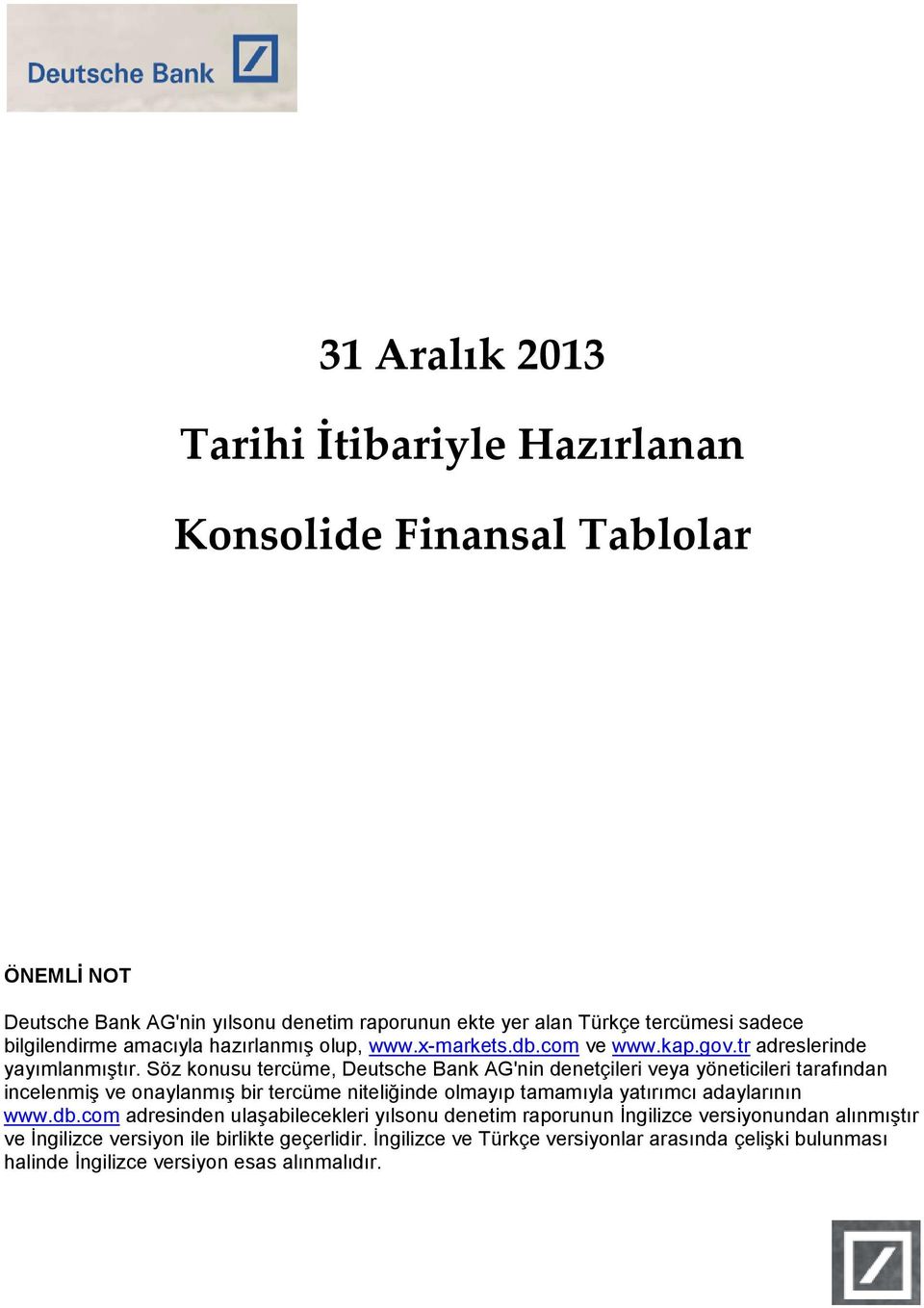 Deutsche Bank

31 Aralık 2013

Tarihi İtibariyle Hazırlanan

Konsolide Finansal Tablolar

ÖNEMLİ NOT

Deutsche Bank AG'nin yılsonu denetim raporunun ekte yer alan Türkçe tercümesi sadece bilgilendirme amacıyla hazırlanmış olup, www.x-markets.db.com ve www.kap.gov.tr adreslerinde yayımlanmıştır. Söz konusu tercüme, Deutsche Bank AG'nin denetçileri veya yöneticileri tarafından incelenmiş ve onaylanmış bir tercüme niteliğinde olmayıp tamamıyla yatırımcı adaylarının www.db.com adresinden ulaşabilecekleri yılsonu denetim raporunun İngilizce versiyonundan alınmıştır ve İngilizce versiyon ile birlikte geçerlidir. İngilizce ve Türkçe versiyonlar arasında çelişki bulunması halinde İngilizce versiyon esas alınmalıdır.